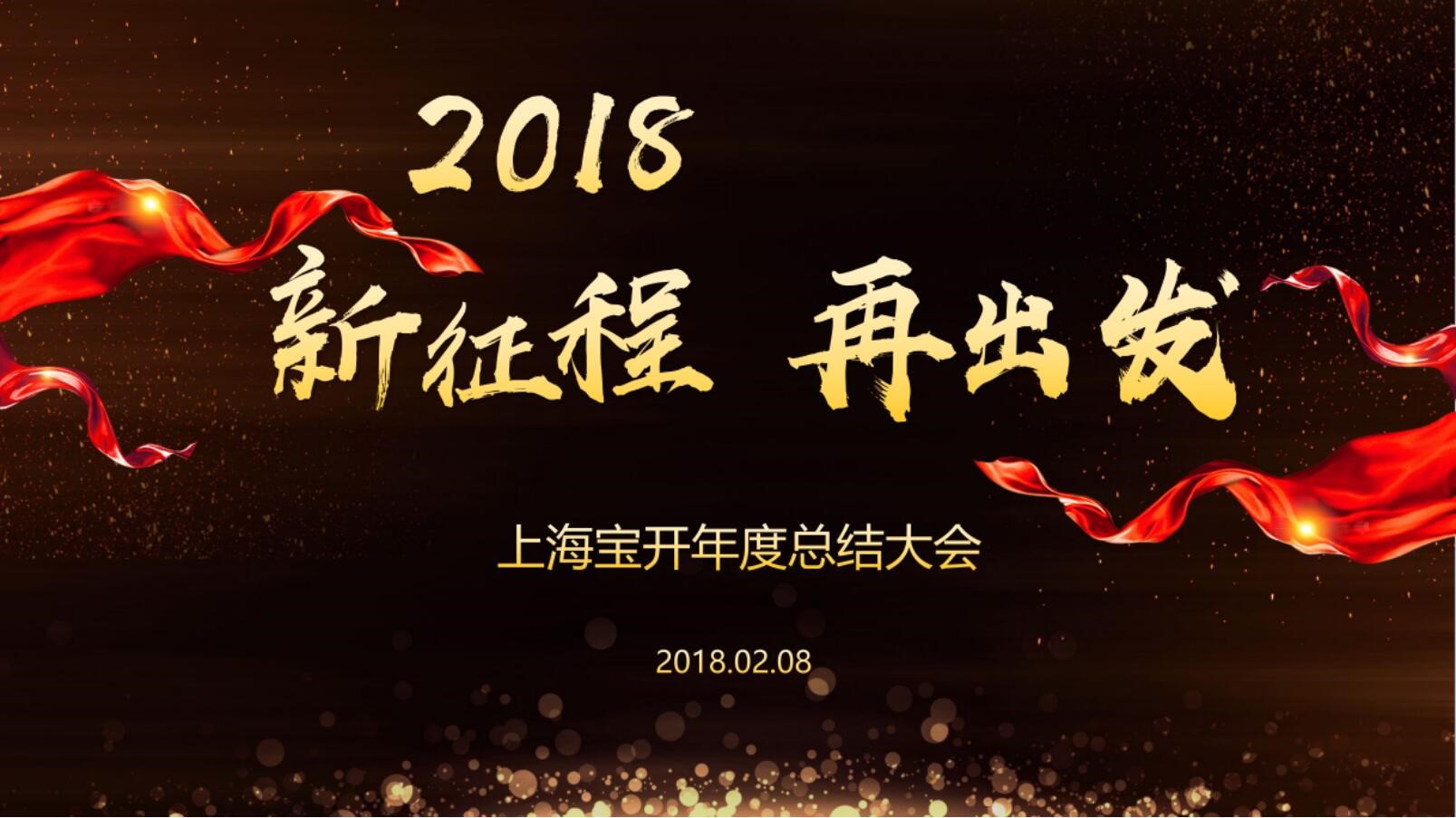 2018

新征程 再出发

上海宝开年度总结大会

2018.02.08